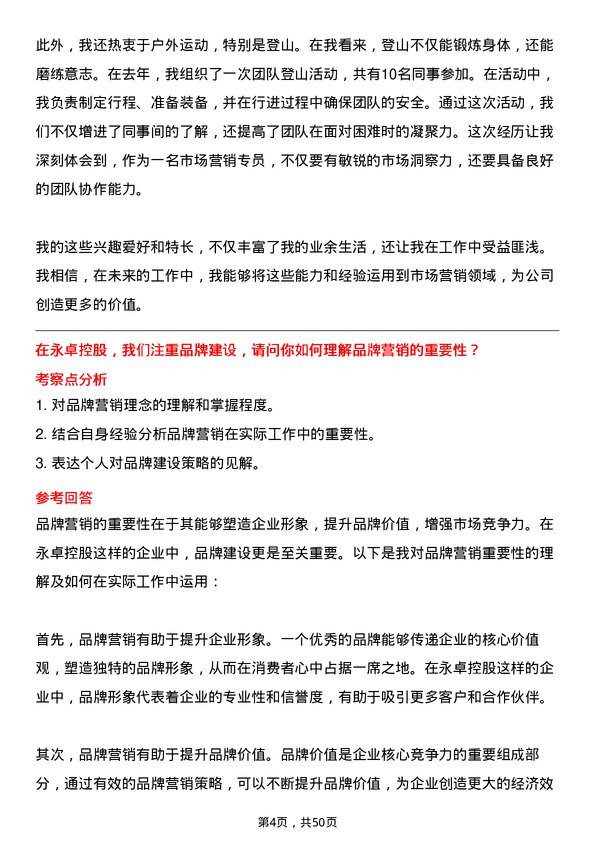 此外，我还热衷于户外运动，特别是登山。在我看来，登山不仅能锻炼身体，还能磨练意志。在去年，我组织了一次团队登山活动，共有10名同事参加。在活动中，我负责制定行程、准备装备，并在行进过程中确保团队的安全。通过这次活动，我们不仅增进了同事间的了解，还提高了团队在面对困难时的凝聚力。这次经历让我深刻体会到，作为一名市场营销专员，不仅要有敏锐的市场洞察力，还要具备良好的团队协作能力。

我的这些兴趣爱好和特长，不仅丰富了我的业余生活，还让我在工作中受益匪浅。我相信，在未来的工作中，我能够将这些能力和经验运用到市场营销领域，为公司创造更多的价值。

在永卓控股，我们注重品牌建设，请问你如何理解品牌营销的重要性？

考察点分析

1. 对品牌营销理念的理解和掌握程度。

2. 结合自身经验分析品牌营销在实际工作中的重要性。

3. 表达个人对品牌建设策略的见解。

参考回答

品牌营销的重要性在于其能够塑造企业形象，提升品牌价值，增强市场竞争力。在永卓控股这样的企业中，品牌建设更是至关重要。以下是我对品牌营销重要性的理解及如何在实际工作中运用：

首先，品牌营销有助于提升企业形象。一个优秀的品牌能够传递企业的核心价值观，塑造独特的品牌形象，从而在消费者心中占据一席之地。在永卓控股这样的企业中，品牌形象代表着企业的专业性和信誉度，有助于吸引更多客户和合作伙伴。

其次，品牌营销有助于提升品牌价值。品牌价值是企业核心竞争力的重要组成部分，通过有效的品牌营销策略，可以不断提升品牌价值，为企业创造更大的经济效

第4页，共50页